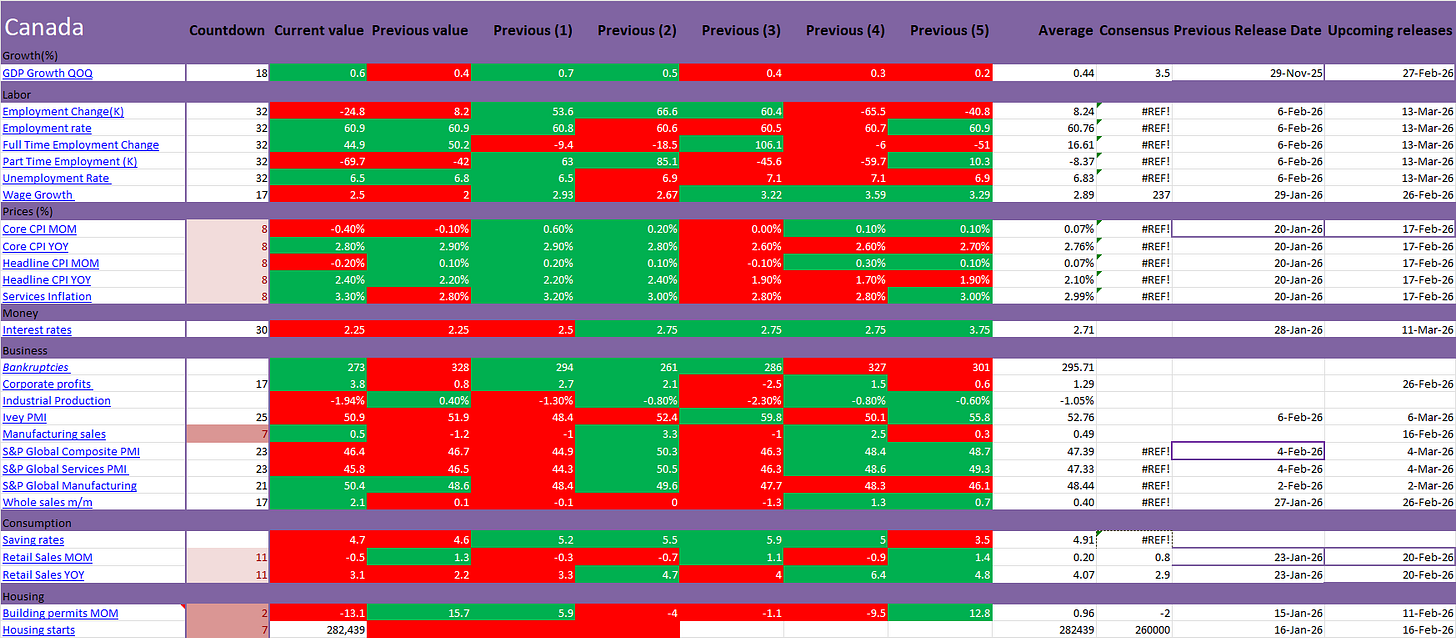 | Canada | Countdown | Current value | Previous value | Previous (1) | Previous (2) | Previous (3) | Previous (4) | Previous (5) | Average | Consensus | Previous Release Date | Upcoming releases |
|---|---|---|---|---|---|---|---|---|---|---|---|---|
| Growth(%) | | | | | | | | | | | | |
| GDP Growth QOQ | 18 | 0.6 | 0.4 | 0.7 | 0.5 | 0.4 | 0.3 | 0.2 | 0.44 | 3.5 | 29-Nov-25 | 27-Feb-26 |
| Labor | | | | | | | | | | | | |
| Employment Change(K) | 32 | -24.8 | 8.2 | 53.6 | 66.6 | 60.4 | -65.5 | -40.8 | 8.24 | #REF! | 6-Feb-26 | 13-Mar-26 |
| Employment rate | 32 | 60.9 | 60.9 | 60.8 | 60.6 | 60.5 | 60.7 | 60.9 | 60.76 | #REF! | 6-Feb-26 | 13-Mar-26 |
| Full Time Employment Change | 32 | 44.9 | 50.2 | -9.4 | -18.5 | 106.1 | -6 | -51 | 16.61 | #REF! | 6-Feb-26 | 13-Mar-26 |
| Part Time Employment (K) | 32 | -69.7 | -42 | 63 | 85.1 | -45.6 | -59.7 | 10.3 | -8.37 | #REF! | 6-Feb-26 | 13-Mar-26 |
| Unemployment Rate | 32 | 6.5 | 6.8 | 6.5 | 6.9 | 7.1 | 7.1 | 6.9 | 6.83 | #REF! | 6-Feb-26 | 13-Mar-26 |
| Wage Growth | 17 | 2.5 | 2 | 2.93 | 2.67 | 3.22 | 3.59 | 3.29 | 2.89 | 237 | 29-Jan-26 | 26-Feb-26 |
| Prices (%) | | | | | | | | | | | | |
| Core CPI MOM | 8 | -0.40% | -0.10% | 0.60% | 0.20% | 0.00% | 0.10% | 0.10% | 0.07% | #REF! | 20-Jan-26 | 17-Feb-26 |
| Core CPI YOY | 8 | 2.80% | 2.90% | 2.90% | 2.80% | 2.60% | 2.60% | 2.70% | 2.76% | #REF! | 20-Jan-26 | 17-Feb-26 |
| Headline CPI MOM | 8 | -0.20% | 0.10% | 0.20% | 0.10% | -0.10% | 0.30% | 0.10% | 0.07% | #REF! | 20-Jan-26 | 17-Feb-26 |
| Headline CPI YOY | 8 | 2.40% | 2.20% | 2.20% | 2.40% | 1.90% | 1.70% | 1.90% | 2.10% | #REF! | 20-Jan-26 | 17-Feb-26 |
| Services Inflation | 8 | 3.30% | 2.80% | 3.20% | 3.00% | 2.80% | 2.80% | 3.00% | 2.99% | #REF! | 20-Jan-26 | 17-Feb-26 |
| Money | | | | | | | | | | | | |
| Interest rates | 30 | 2.25 | 2.25 | 2.5 | 2.75 | 2.75 | 2.75 | 3.75 | 2.71 | | 28-Jan-26 | 11-Mar-26 |
| Business | | | | | | | | | | | | |
| Bankruptcies | | 273 | 328 | 294 | 261 | 286 | 327 | 301 | 295.71 | | | |
| Corporate profits | 17 | 3.8 | 0.8 | 2.7 | 2.1 | -2.5 | 1.5 | 0.6 | 1.29 | | | 26-Feb-26 |
| Industrial Production | | -1.94% | 0.40% | -1.30% | -0.80% | -2.30% | -0.80% | -0.60% | -1.05% | | | |
| Ivey PMI | 25 | 50.9 | 51.9 | 48.4 | 52.4 | 59.8 | 50.1 | 55.8 | 52.76 | | 6-Feb-26 | 6-Mar-26 |
| Manufacturing sales | 7 | 0.5 | -1.2 | -1 | 3.3 | -1 | 2.5 | 0.3 | 0.49 | | | 16-Feb-26 |
| S&P Global Composite PMI | 23 | 46.4 | 46.7 | 44.9 | 50.3 | 46.3 | 48.4 | 48.7 | 47.39 | #REF! | 4-Feb-26 | 4-Mar-26 |
| S&P Global Services PMI | 23 | 45.8 | 46.5 | 44.3 | 50.5 | 46.3 | 48.6 | 49.3 | 47.33 | #REF! | 4-Feb-26 | 4-Mar-26 |
| S&P Global Manufacturing | 21 | 50.4 | 48.6 | 48.4 | 49.6 | 47.7 | 48.3 | 46.1 | 48.44 | #REF! | 2-Feb-26 | 2-Mar-26 |
| Whole sales m/m | 17 | 2.1 | 0.1 | -0.1 | 0 | -1.3 | 1.3 | 0.7 | 0.40 | #REF! | 27-Jan-26 | 26-Feb-26 |
| Consumption | | | | | | | | | | | | |
| Saving rates | | 4.7 | 4.6 | 5.2 | 5.5 | 5.9 | 5 | 3.5 | 4.91 | #REF! | | |
| Retail Sales MOM | 11 | -0.5 | 1.3 | -0.3 | -0.7 | 1.1 | -0.9 | 1.4 | 0.20 | 0.8 | 23-Jan-26 | 20-Feb-26 |
| Retail Sales YOY | 11 | 3.1 | 2.2 | 3.3 | 4.7 | 4 | 6.4 | 4.8 | 4.07 | 2.9 | 23-Jan-26 | 20-Feb-26 |
| Housing | | | | | | | | | | | | |
| Building permits MOM | 2 | -13.1 | 15.7 | 5.9 | -4 | -1.1 | -9.5 | 12.8 | 0.96 | -2 | 15-Jan-26 | 11-Feb-26 |
| Housing starts | 7 | 282,439 | | | | | | | 282439 | 260000 | 16-Jan-26 | 16-Feb-26 |